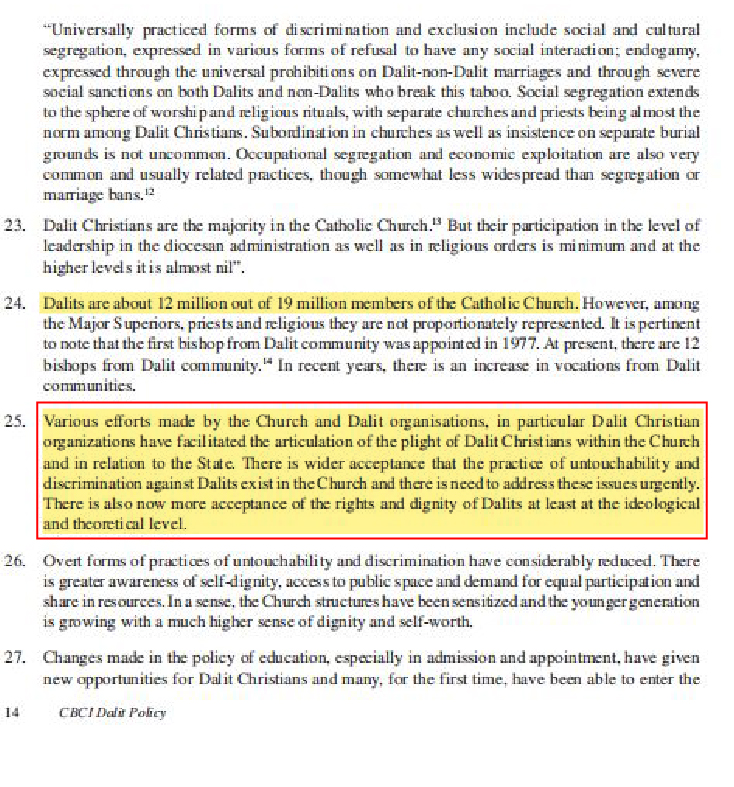 "Universally practiced forms of discrimination and exclusion include social and cultural segregation, expressed in various forms of refusal to have any social interaction; endogamy, expressed through the universal prohibitions on Dalit-non-Dalit marriages and through severe social sanctions on both Dalits and non-Dalits who break this taboo. Social segregation extends to the sphere of worship and religious rituals, with separate churches and priests being almost the norm among Dalit Christians. Subordination in churches as well as insistence on separate burial grounds is not uncommon. Occupational segregation and economic exploitation are also very common and usually related practices, though somewhat less widespread than segregation or marriage bans.$^{12}$

23. Dalit Christians are the majority in the Catholic Church.$^{13}$ But their participation in the level of leadership in the diocesan administration as well as in religious orders is minimum and at the higher levels it is almost nil".

24. Dalits are about 12 million out of 19 million members of the Catholic Church. However, among the Major Superiors, priests and religious they are not proportionately represented. It is pertinent to note that the first bishop from Dalit community was appointed in 1977. At present, there are 12 bishops from Dalit community.$^{14}$ In recent years, there is an increase in vocations from Dalit communities.

25. Various efforts made by the Church and Dalit organisations, in particular Dalit Christian organizations have facilitated the articulation of the plight of Dalit Christians within the Church and in relation to the State. There is wider acceptance that the practice of untouchability and discrimination against Dalits exist in the Church and there is need to address these issues urgently. There is also now more acceptance of the rights and dignity of Dalits at least at the ideological and theoretical level.

26. Overt forms of practices of untouchability and discrimination have considerably reduced. There is greater awareness of self-dignity, access to public space and demand for equal participation and share in resources. In a sense, the Church structures have been sensitized and the younger generation is growing with a much higher sense of dignity and self-worth.

27. Changes made in the policy of education, especially in admission and appointment, have given new opportunities for Dalit Christians and many, for the first time, have been able to enter the

14 CBCI Dalit Policy